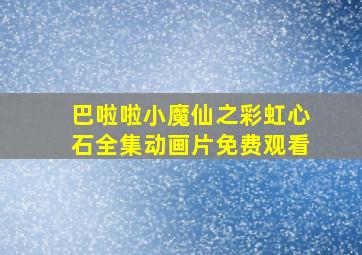 巴啦啦小魔仙之彩虹心石全集动画片免费观看